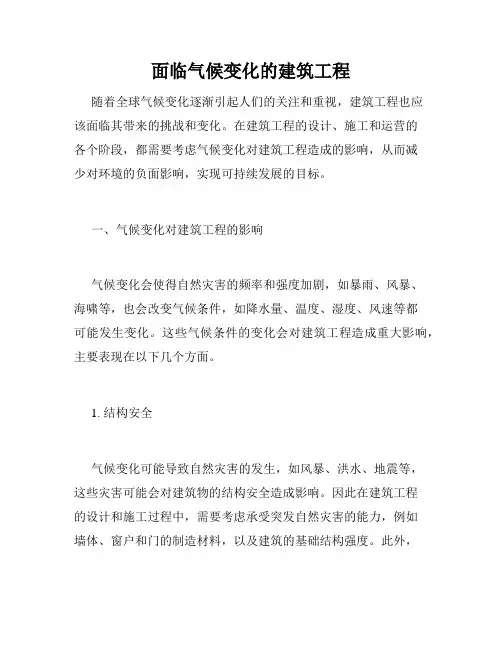 面临气候变化的建筑工程

随着全球气候变化逐渐引起人们的关注和重视，建筑工程也应该面临其带来的挑战和变化。在建筑工程的设计、施工和运营的各个阶段，都需要考虑气候变化对建筑工程造成的影响，从而减少对环境的负面影响，实现可持续发展的目标。

一、气候变化对建筑工程的影响

气候变化会使得自然灾害的频率和强度加剧，如暴雨、风暴、海啸等，也会改变气候条件，如降水量、温度、湿度、风速等都可能发生变化。这些气候条件的变化会对建筑工程造成重大影响，主要表现在以下几个方面。

1. 结构安全

气候变化可能导致自然灾害的发生，如风暴、洪水、地震等，这些灾害可能会对建筑物的结构安全造成影响。因此在建筑工程的设计和施工过程中，需要考虑承受突发自然灾害的能力，例如墙体、窗户和门的制造材料，以及建筑的基础结构强度。此外，